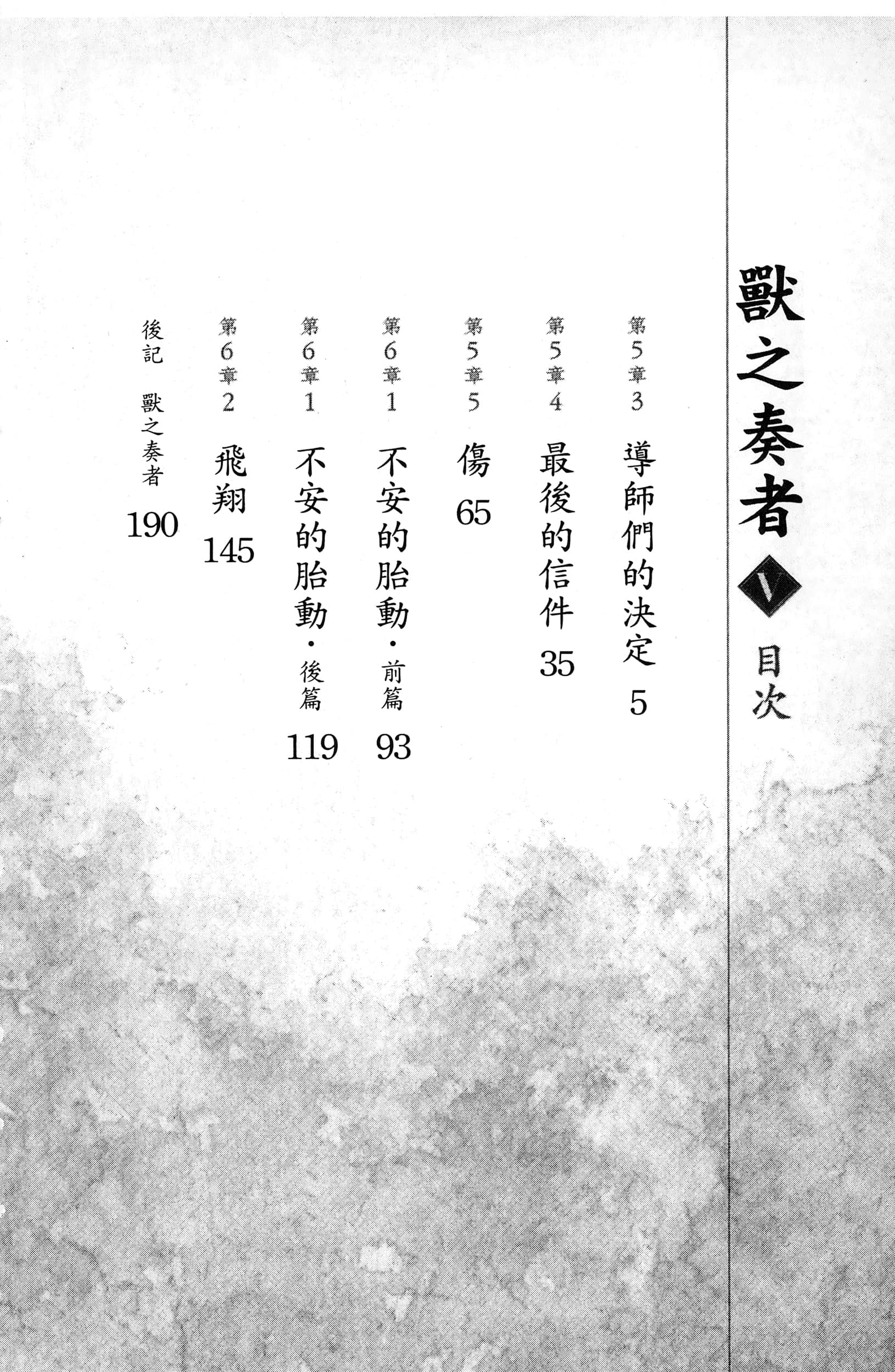 獸之奏者 V 目次

第5章3 導師們的決定 5

第5章4 最後的信件 35

第5章5 傷 65

第6章1 不安的胎動・前篇 93

第6章1 不安的胎動・後篇 119

第6章2 飛翔 145

後記 獸之奏者 190